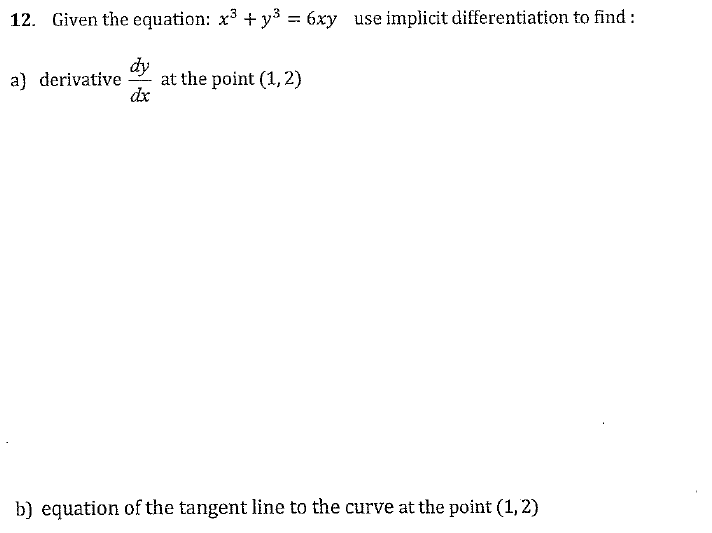 12. Given the equation: $x^3 + y^3 = 6xy$ use implicit differentiation to find :

a) derivative $\frac{dy}{dx}$ at the point $(1, 2)$

b) equation of the tangent line to the curve at the point $(1, 2)$